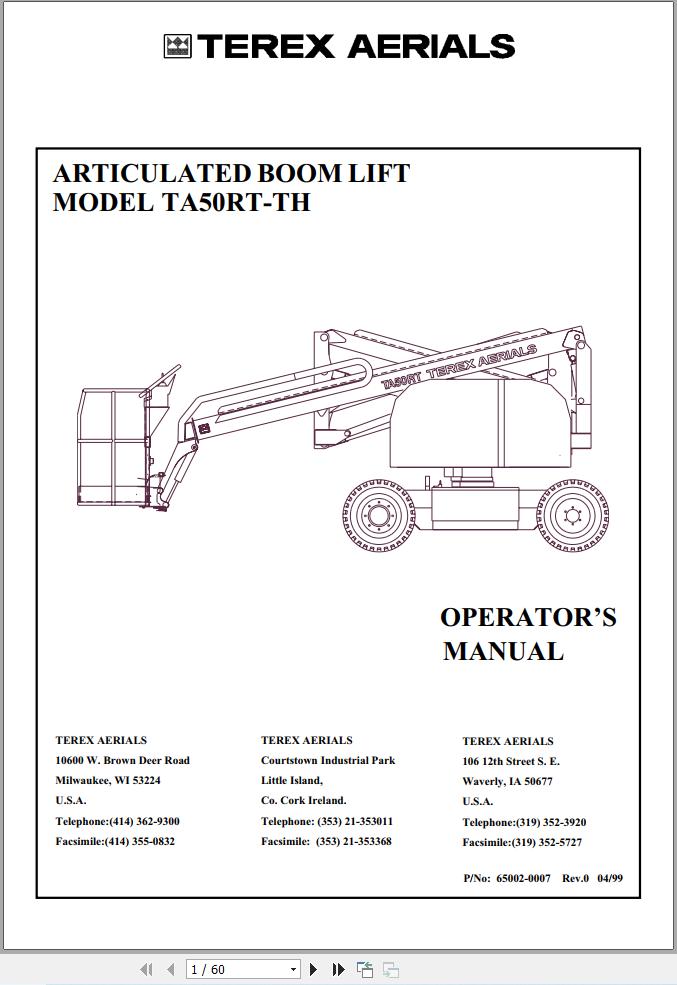 TEREX AERIALS

ARTICULATED BOOM LIFT
MODEL TA50RT-TH

TA50RT TEREX AERIALS

OPERATOR'S
MANUAL

TEREX AERIALS
10600 W. Brown Deer Road
Milwaukee, WI 53224
U.S.A.
Telephone:(414) 362-9300
Facsimile:(414) 355-0832

TEREX AERIALS
Courtstown Industrial Park
Little Island,
Co. Cork Ireland.
Telephone: (353) 21-353011
Facsimile: (353) 21-353368

TEREX AERIALS
106 12th Street S. E.
Waverly, IA 50677
U.S.A.
Telephone:(319) 352-3920
Facsimile:(319) 352-5727

P/No: 65002-0007 Rev.0 04/99

1 / 60